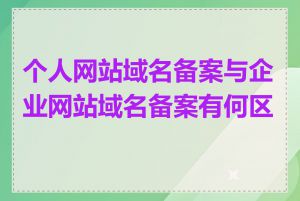 个人网站域名备案与企业网站域名备案有何区